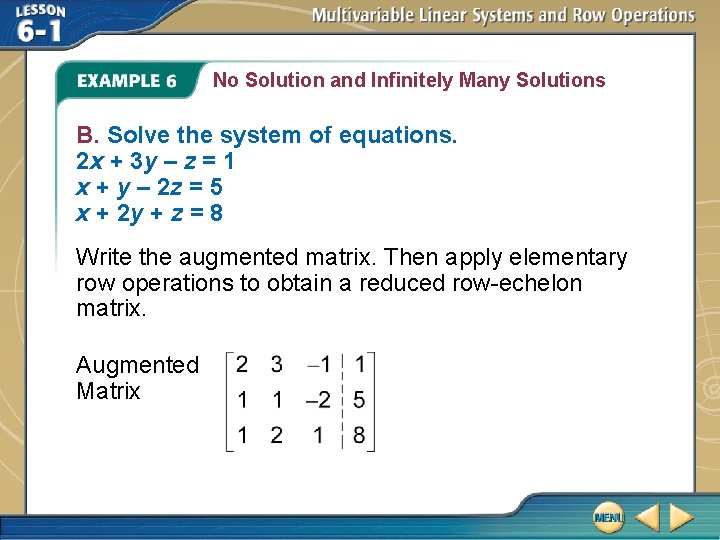 LESSON 6-1

Multivariable Linear Systems and Row Operations

EXAMPLE 6 No Solution and Infinitely Many Solutions

B. Solve the system of equations.
$2x + 3y - z = 1$
$x + y - 2z = 5$
$x + 2y + z = 8$

Write the augmented matrix. Then apply elementary row operations to obtain a reduced row-echelon matrix.

Augmented Matrix $\left[\begin{array}{ccc|c} 2 & 3 & -1 & 1 \\ 1 & 1 & -2 & 5 \\ 1 & 2 & 1 & 8 \end{array}\right]$

MENU